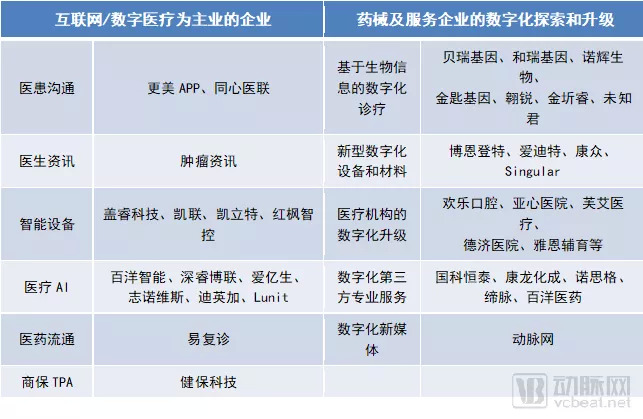 | 互联网/数字医疗为主业的企业 | | 药械及服务企业的数字化探索和升级 | |
|---|---|---|---|
| 医患沟通 | 更美 APP、同心医联 | 基于生物信息的数字化诊疗 | 贝瑞基因、和瑞基因、诺辉生物、金匙基因、翱锐、金圻睿、未知君 |
| 医生资讯 | 肿瘤资讯 | 新型数字化设备和材料 | 博恩登特、爱迪特、康众、Singular |
| 智能设备 | 盖睿科技、凯联、凯立特、红枫智控 | 医疗机构的数字化升级 | 欢乐口腔、亚心医院、芙艾医疗、德济医院、雅恩辅育等 |
| 医疗 AI | 百洋智能、深睿博联、爱亿生、志诺维斯、迪英加、Lunit | 数字化第三方专业服务 | 国科恒泰、康龙化成、诺思格、缔脉、百洋医药 |
| 医药流通 | 易复诊 | 数字化新媒体 | 动脉网 |
| 商保 TPA | 健保科技 | | |

动脉网
vcbeat.net